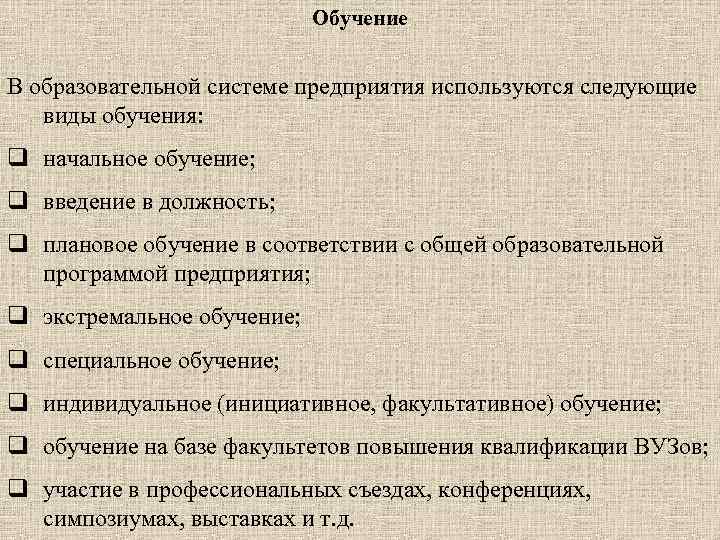 Обучение

В образовательной системе предприятия используются следующие виды обучения:

❑ начальное обучение;

❑ введение в должность;

❑ плановое обучение в соответствии с общей образовательной программой предприятия;

❑ экстремальное обучение;

❑ специальное обучение;

❑ индивидуальное (инициативное, факультативное) обучение;

❑ обучение на базе факультетов повышения квалификации ВУЗов;

❑ участие в профессиональных съездах, конференциях, симпозиумах, выставках и т.д.